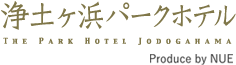 浄土ヶ浜パークホテル
THE PARK HOTEL JODOGAHAMA
Produce by NUE